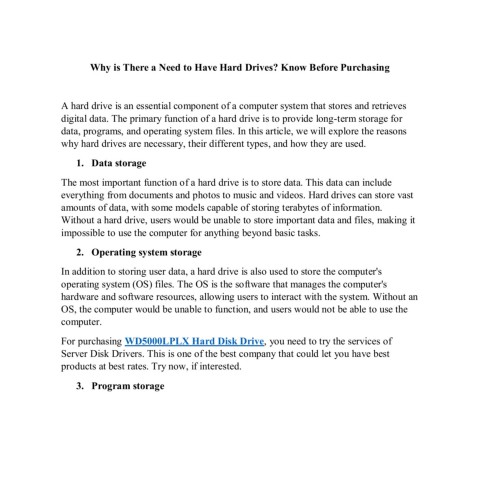 Why is There a Need to Have Hard Drives? Know Before Purchasing

A hard drive is an essential component of a computer system that stores and retrieves digital data. The primary function of a hard drive is to provide long-term storage for data, programs, and operating system files. In this article, we will explore the reasons why hard drives are necessary, their different types, and how they are used.

1. Data storage

The most important function of a hard drive is to store data. This data can include everything from documents and photos to music and videos. Hard drives can store vast amounts of data, with some models capable of storing terabytes of information. Without a hard drive, users would be unable to store important data and files, making it impossible to use the computer for anything beyond basic tasks.

2. Operating system storage

In addition to storing user data, a hard drive is also used to store the computer's operating system (OS) files. The OS is the software that manages the computer's hardware and software resources, allowing users to interact with the system. Without an OS, the computer would be unable to function, and users would not be able to use the computer.

For purchasing WD5000LPLX Hard Disk Drive, you need to try the services of Server Disk Drivers. This is one of the best company that could let you have best products at best rates. Try now, if interested.

3. Program storage